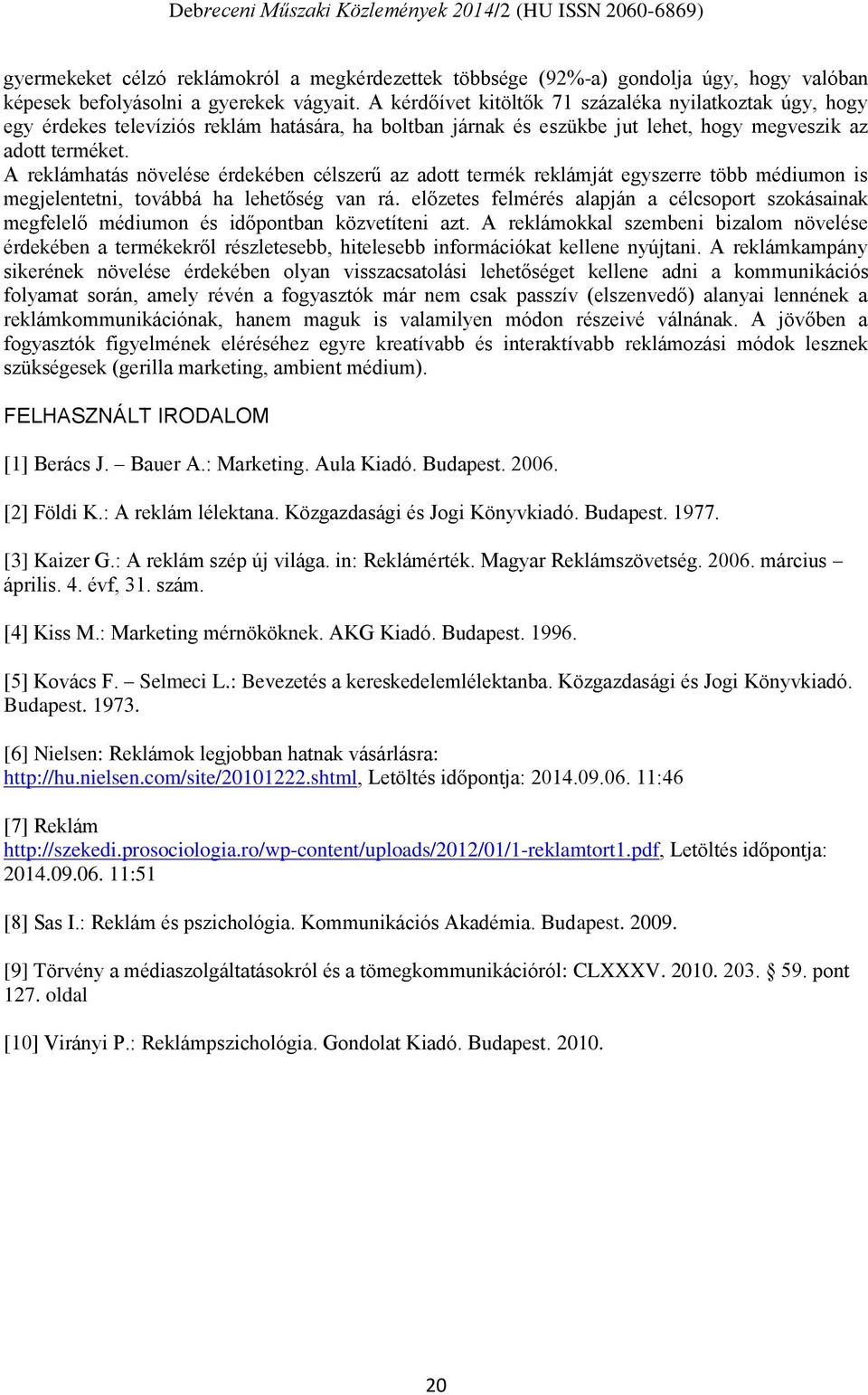 Debreceni Műszaki Közlemények 2014/2 (HU ISSN 2060-6869)

gyermekeket célzó reklámokról a megkérdezettek többsége (92%-a) gondolja úgy, hogy valóban képesek befolyásolni a gyerekek vágyait. A kérdőívet kitöltők 71 százaléka nyilatkoztak úgy, hogy egy érdekes televíziós reklám hatására, ha boltban járnak és eszükbe jut lehet, hogy megveszik az adott terméket.
A reklámhatás növelése érdekében célszerű az adott termék reklámját egyszerre több médiumon is megjelentetni, továbbá ha lehetőség van rá. előzetes felmérés alapján a célcsoport szokásainak megfelelő médiumon és időpontban közvetíteni azt. A reklámokkal szembeni bizalom növelése érdekében a termékekről részletesebb, hitelesebb információkat kellene nyújtani. A reklámkampány sikerének növelése érdekében olyan visszacsatolási lehetőséget kellene adni a kommunikációs folyamat során, amely révén a fogyasztók már nem csak passzív (elszenvedő) alanyai lennének a reklámkommunikációnak, hanem maguk is valamilyen módon részeivé válnának. A jövőben a fogyasztók figyelmének eléréséhez egyre kreatívabb és interaktívabb reklámozási módok lesznek szükségesek (gerilla marketing, ambient médium).

FELHASZNÁLT IRODALOM

[1] Berács J. – Bauer A.: Marketing. Aula Kiadó. Budapest. 2006.

[2] Földi K.: A reklám lélektana. Közgazdasági és Jogi Könyvkiadó. Budapest. 1977.

[3] Kaizer G.: A reklám szép új világa. in: Reklámérték. Magyar Reklámszövetség. 2006. március – április. 4. évf, 31. szám.

[4] Kiss M.: Marketing mérnököknek. AKG Kiadó. Budapest. 1996.

[5] Kovács F. – Selmeci L.: Bevezetés a kereskedelemlélektanba. Közgazdasági és Jogi Könyvkiadó. Budapest. 1973.

[6] Nielsen: Reklámok legjobban hatnak vásárlásra: http://hu.nielsen.com/site/20101222.shtml, Letöltés időpontja: 2014.09.06. 11:46

[7] Reklám http://szekedi.prosociologia.ro/wp-content/uploads/2012/01/1-reklamtort1.pdf, Letöltés időpontja: 2014.09.06. 11:51

[8] Sas I.: Reklám és pszichológia. Kommunikációs Akadémia. Budapest. 2009.

[9] Törvény a médiaszolgáltatásokról és a tömegkommunikációról: CLXXXV. 2010. 203. § 59. pont 127. oldal

[10] Virányi P.: Reklámpszichológia. Gondolat Kiadó. Budapest. 2010.

20